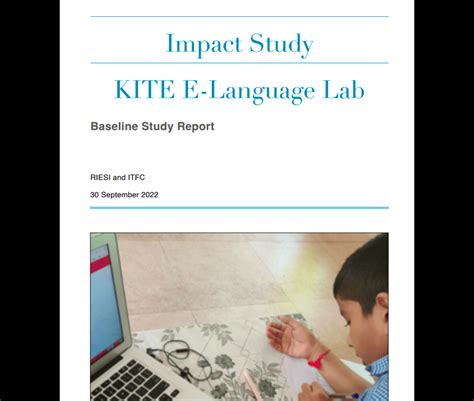 Impact Study

KITE E-Language Lab

Baseline Study Report

RIESI and ITFC

30 September 2022